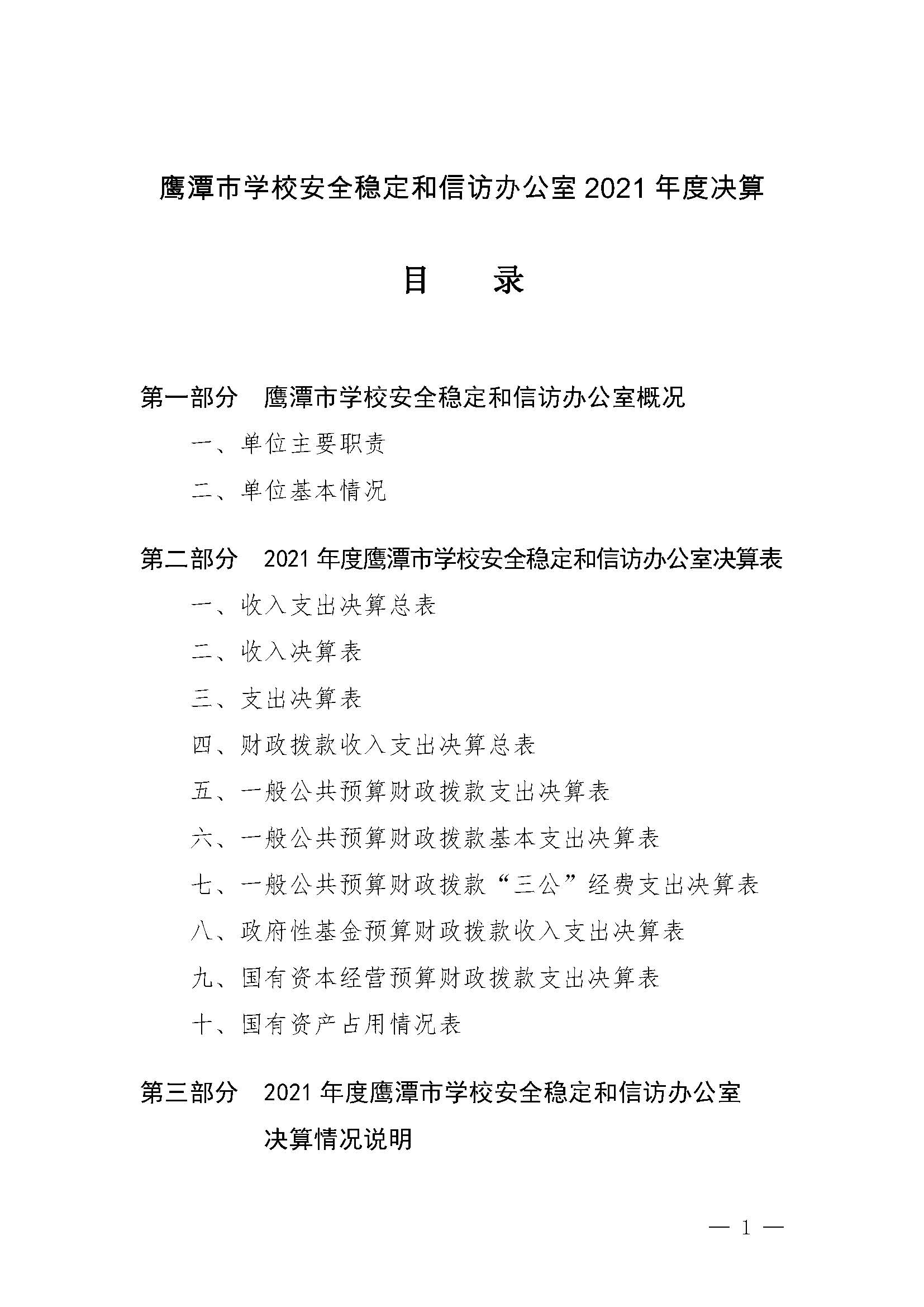 鹰潭市学校安全稳定和信访办公室 2021 年度决算

目　录

第一部分　鹰潭市学校安全稳定和信访办公室概况

一、单位主要职责

二、单位基本情况

第二部分　2021 年度鹰潭市学校安全稳定和信访办公室决算表

一、收入支出决算总表

二、收入决算表

三、支出决算表

四、财政拨款收入支出决算总表

五、一般公共预算财政拨款支出决算表

六、一般公共预算财政拨款基本支出决算表

七、一般公共预算财政拨款“三公”经费支出决算表

八、政府性基金预算财政拨款收入支出决算表

九、国有资本经营预算财政拨款支出决算表

十、国有资产占用情况表

第三部分　2021 年度鹰潭市学校安全稳定和信访办公室决算情况说明

— 1 —